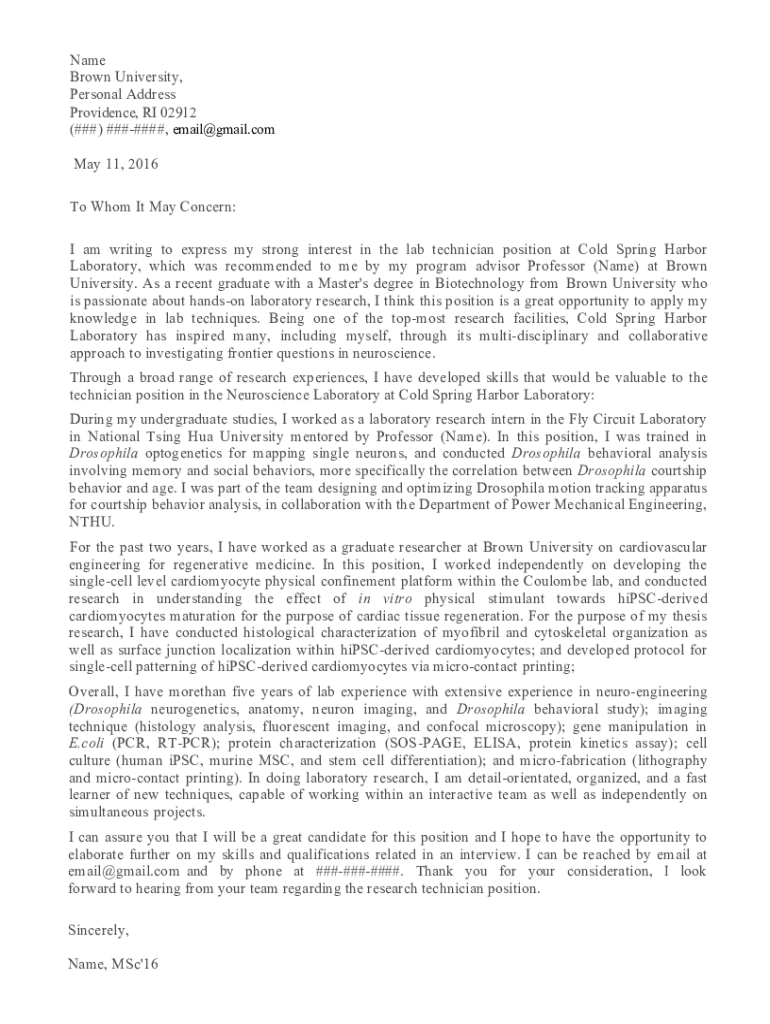 Name
Brown University,
Personal Address
Providence, RI 02912
(###) ###-####, email@gmail.com

May 11, 2016

To Whom It May Concern:

I am writing to express my strong interest in the lab technician position at Cold Spring Harbor Laboratory, which was recommended to me by my program advisor Professor (Name) at Brown University. As a recent graduate with a Master's degree in Biotechnology from Brown University who is passionate about hands-on laboratory research, I think this position is a great opportunity to apply my knowledge in lab techniques. Being one of the top-most research facilities, Cold Spring Harbor Laboratory has inspired many, including myself, through its multi-disciplinary and collaborative approach to investigating frontier questions in neuroscience.

Through a broad range of research experiences, I have developed skills that would be valuable to the technician position in the Neuroscience Laboratory at Cold Spring Harbor Laboratory:

During my undergraduate studies, I worked as a laboratory research intern in the Fly Circuit Laboratory in National Tsing Hua University mentored by Professor (Name). In this position, I was trained in Drosophila optogenetics for mapping single neurons, and conducted Drosophila behavioral analysis involving memory and social behaviors, more specifically the correlation between Drosophila courtship behavior and age. I was part of the team designing and optimizing Drosophila motion tracking apparatus for courtship behavior analysis, in collaboration with the Department of Power Mechanical Engineering, NTHU.

For the past two years, I have worked as a graduate researcher at Brown University on cardiovascular engineering for regenerative medicine. In this position, I worked independently on developing the single-cell level cardiomyocyte physical confinement platform within the Coulombe lab, and conducted research in understanding the effect of in vitro physical stimulant towards hiPSC-derived cardiomyocytes maturation for the purpose of cardiac tissue regeneration. For the purpose of my thesis research, I have conducted histological characterization of myofibril and cytoskeletal organization as well as surface junction localization within hiPSC-derived cardiomyocytes; and developed protocol for single-cell patterning of hiPSC-derived cardiomyocytes via micro-contact printing;

Overall, I have morethan five years of lab experience with extensive experience in neuro-engineering (Drosophila neurogenetics, anatomy, neuron imaging, and Drosophila behavioral study); imaging technique (histology analysis, fluorescent imaging, and confocal microscopy); gene manipulation in E.coli (PCR, RT-PCR); protein characterization (SOS-PAGE, ELISA, protein kinetics assay); cell culture (human iPSC, murine MSC, and stem cell differentiation); and micro-fabrication (lithography and micro-contact printing). In doing laboratory research, I am detail-orientated, organized, and a fast learner of new techniques, capable of working within an interactive team as well as independently on simultaneous projects.

I can assure you that I will be a great candidate for this position and I hope to have the opportunity to elaborate further on my skills and qualifications related in an interview. I can be reached by email at email@gmail.com and by phone at ###-###-####. Thank you for your consideration, I look forward to hearing from your team regarding the research technician position.

Sincerely,

Name, MSc'16